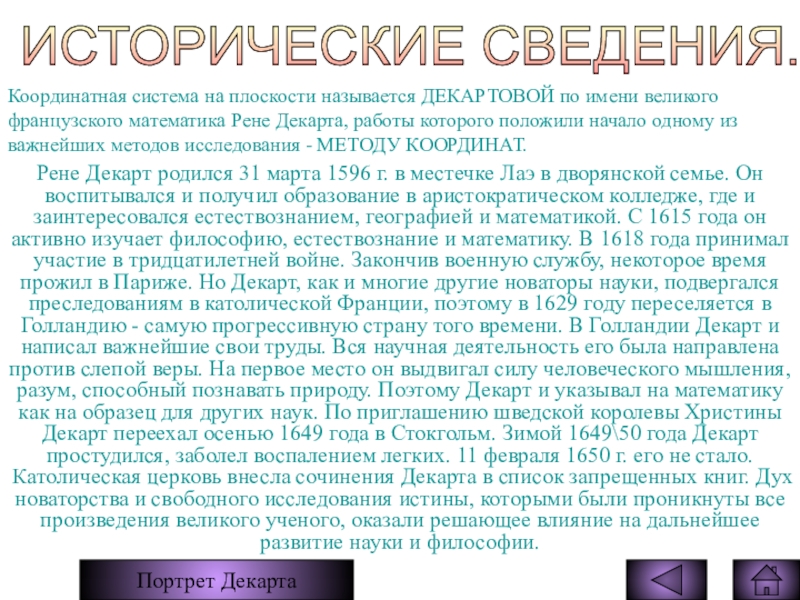 ИСТОРИЧЕСКИЕ СВЕДЕНИЯ.

Координатная система на плоскости называется ДЕКАРТОВОЙ по имени великого французского математика Рене Декарта, работы которого положили начало одному из важнейших методов исследования - МЕТОДУ КООРДИНАТ.

Рене Декарт родился 31 марта 1596 г. в местечке Лаэ в дворянской семье. Он воспитывался и получил образование в аристократическом колледже, где и заинтересовался естествознанием, географией и математикой. С 1615 года он активно изучает философию, естествознание и математику. В 1618 года принимал участие в тридцатилетней войне. Закончив военную службу, некоторое время прожил в Париже. Но Декарт, как и многие другие новаторы науки, подвергался преследованиям в католической Франции, поэтому в 1629 году переселяется в Голландию - самую прогрессивную страну того времени. В Голландии Декарт и написал важнейшие свои труды. Вся научная деятельность его была направлена против слепой веры. На первое место он выдвигал силу человеческого мышления, разум, способный познавать природу. Поэтому Декарт и указывал на математику как на образец для других наук. По приглашению шведской королевы Христины Декарт переехал осенью 1649 года в Стокгольм. Зимой 1649\50 года Декарт простудился, заболел воспалением легких. 11 февраля 1650 г. его не стало. Католическая церковь внесла сочинения Декарта в список запрещенных книг. Дух новаторства и свободного исследования истины, которыми были проникнуты все произведения великого ученого, оказали решающее влияние на дальнейшее развитие науки и философии.

Портрет Декарта